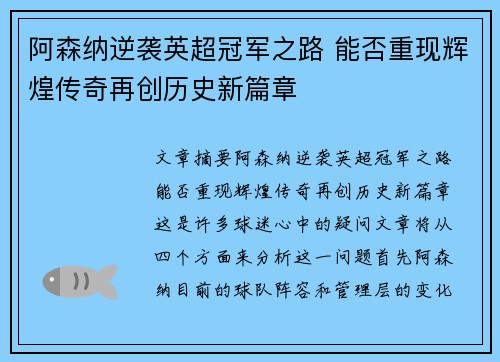 阿森纳逆袭英超冠军之路 能否重现辉煌传奇再创历史新篇章

文章摘要阿森纳逆袭英超冠军之路能否重现辉煌传奇再创历史新篇章这是许多球迷心中的疑问文章将从四个方面来分析这一问题首先阿森纳目前的球队阵容和管理层的变化